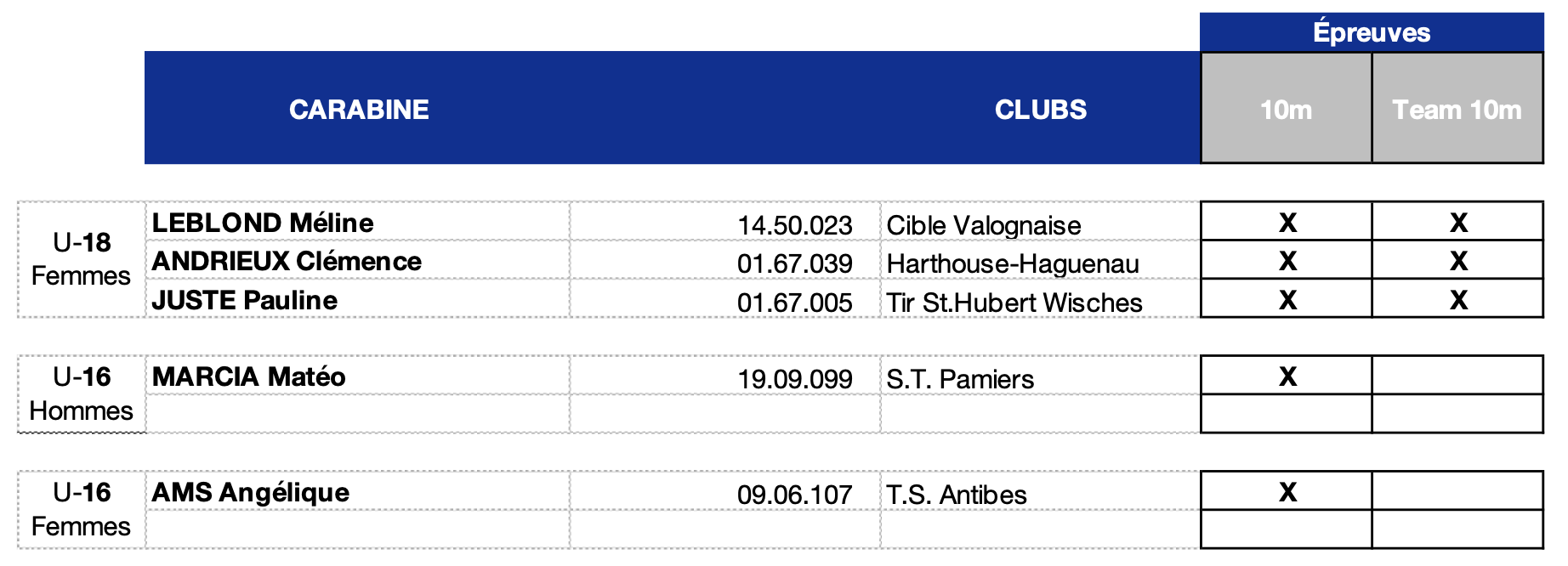 | | CARABINE | | CLUBS | Épreuves 10m | Épreuves Team 10m |
|---|---|---|---|---|---|
| U-18 Femmes | LEBLOND Méline | 14.50.023 | Cible Valognaise | X | X |
| | ANDRIEUX Clémence | 01.67.039 | Harthouse-Haguenau | X | X |
| | JUSTE Pauline | 01.67.005 | Tir St.Hubert Wisches | X | X |
| U-16 Hommes | MARCIA Matéo | 19.09.099 | S.T. Pamiers | X | |
| | | | | | |
| U-16 Femmes | AMS Angélique | 09.06.107 | T.S. Antibes | X | |
| | | | | | |